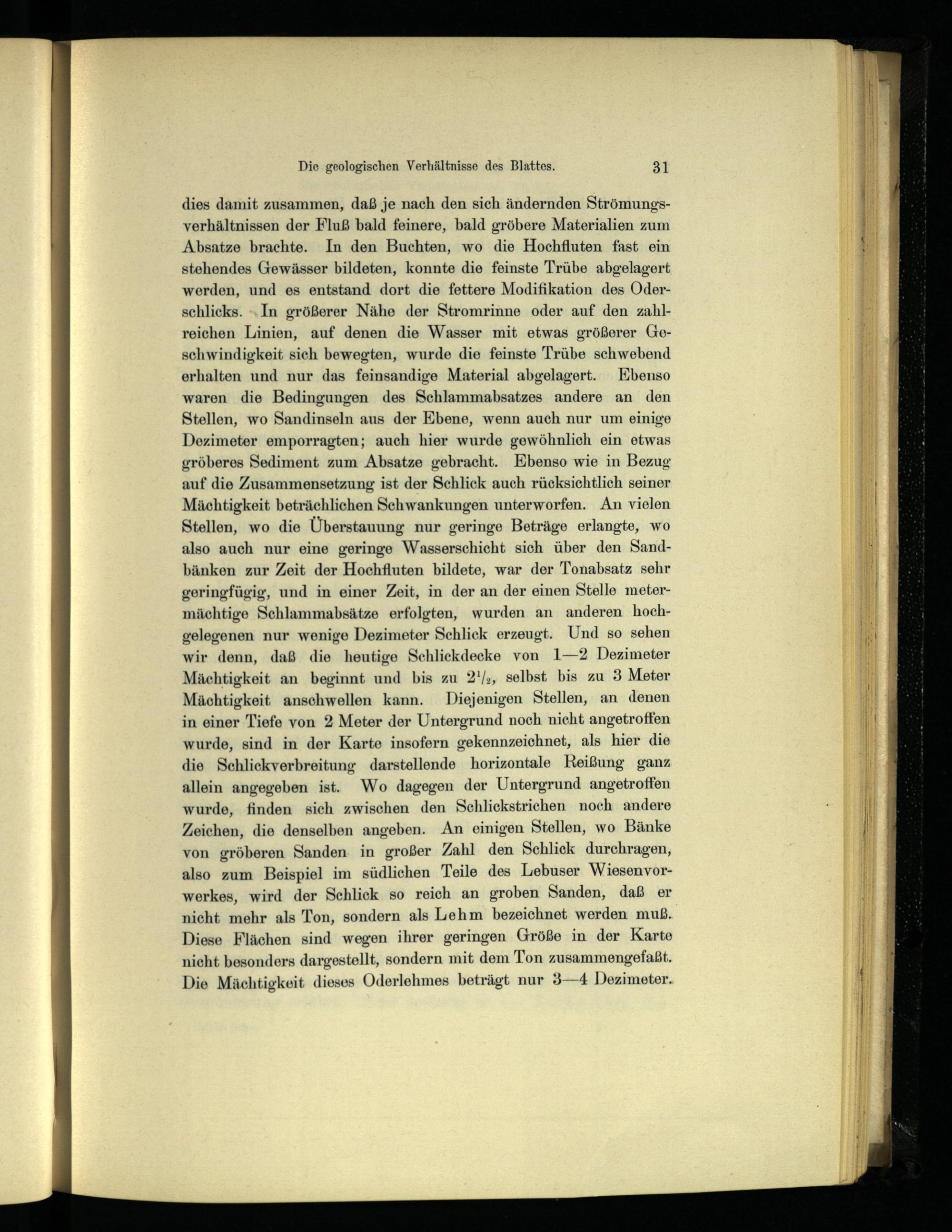 Die geologischen Verhältnisse des Blattes. 31

dies damit zusammen, daß je nach den sich ändernden Strömungsverhältnissen der Fluß bald feinere, bald gröbere Materialien zum Absatze brachte. In den Buchten, wo die Hochfluten fast ein stehendes Gewässer bildeten, konnte die feinste Trübe abgelagert werden, und es entstand dort die fettere Modifikation des Oderschlicks. In größerer Nähe der Stromrinne oder auf den zahlreichen Linien, auf denen die Wasser mit etwas größerer Geschwindigkeit sich bewegten, wurde die feinste Trübe schwebend erhalten und nur das feinsandige Material abgelagert. Ebenso waren die Bedingungen des Schlammabsatzes andere an den Stellen, wo Sandinseln aus der Ebene, wenn auch nur um einige Dezimeter emporragten; auch hier wurde gewöhnlich ein etwas gröberes Sediment zum Absatze gebracht. Ebenso wie in Bezug auf die Zusammensetzung ist der Schlick auch rücksichtlich seiner Mächtigkeit beträchlichen Schwankungen unterworfen. An vielen Stellen, wo die Überstauung nur geringe Beträge erlangte, wo also auch nur eine geringe Wasserschicht sich über den Sandbänken zur Zeit der Hochfluten bildete, war der Tonabsatz sehr geringfügig, und in einer Zeit, in der an der einen Stelle metermächtige Schlammabsätze erfolgten, wurden an anderen hochgelegenen nur wenige Dezimeter Schlick erzeugt. Und so sehen wir denn, daß die heutige Schlickdecke von 1—2 Dezimeter Mächtigkeit an beginnt und bis zu $2\frac{1}{2}$, selbst bis zu 3 Meter Mächtigkeit anschwellen kann. Diejenigen Stellen, an denen in einer Tiefe von 2 Meter der Untergrund noch nicht angetroffen wurde, sind in der Karte insofern gekennzeichnet, als hier die die Schlickverbreitung darstellende horizontale Reißung ganz allein angegeben ist. Wo dagegen der Untergrund angetroffen wurde, finden sich zwischen den Schlickstrichen noch andere Zeichen, die denselben angeben. An einigen Stellen, wo Bänke von gröberen Sanden in großer Zahl den Schlick durchragen, also zum Beispiel im südlichen Teile des Lebuser Wiesenvorwerkes, wird der Schlick so reich an groben Sanden, daß er nicht mehr als Ton, sondern als Lehm bezeichnet werden muß. Diese Flächen sind wegen ihrer geringen Größe in der Karte nicht besonders dargestellt, sondern mit dem Ton zusammengefaßt. Die Mächtigkeit dieses Oderlehmes beträgt nur 3—4 Dezimeter.